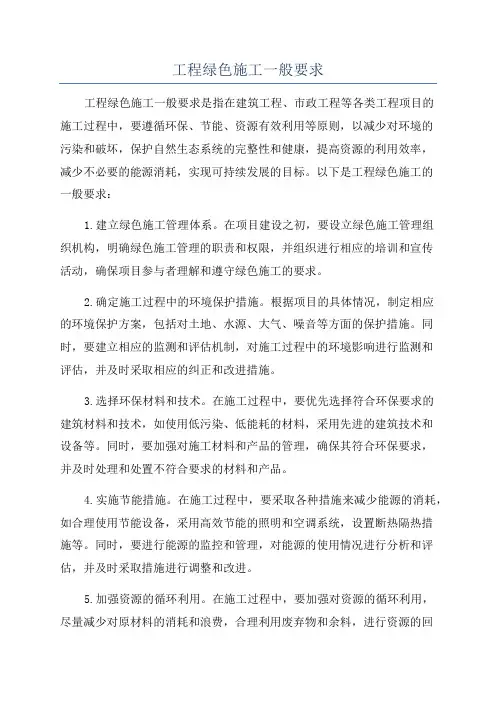 工程绿色施工一般要求

工程绿色施工一般要求是指在建筑工程、市政工程等各类工程项目的施工过程中，要遵循环保、节能、资源有效利用等原则，以减少对环境的污染和破坏，保护自然生态系统的完整性和健康，提高资源的利用效率，减少不必要的能源消耗，实现可持续发展的目标。以下是工程绿色施工的一般要求：

1.建立绿色施工管理体系。在项目建设之初，要设立绿色施工管理组织机构，明确绿色施工管理的职责和权限，并组织进行相应的培训和宣传活动，确保项目参与者理解和遵守绿色施工的要求。

2.确定施工过程中的环境保护措施。根据项目的具体情况，制定相应的环境保护方案，包括对土地、水源、大气、噪音等方面的保护措施。同时，要建立相应的监测和评估机制，对施工过程中的环境影响进行监测和评估，并及时采取相应的纠正和改进措施。

3.选择环保材料和技术。在施工过程中，要优先选择符合环保要求的建筑材料和技术，如使用低污染、低能耗的材料，采用先进的建筑技术和设备等。同时，要加强对施工材料和产品的管理，确保其符合环保要求，并及时处理和处置不符合要求的材料和产品。

4.实施节能措施。在施工过程中，要采取各种措施来减少能源的消耗，如合理使用节能设备，采用高效节能的照明和空调系统，设置断热隔热措施等。同时，要进行能源的监控和管理，对能源的使用情况进行分析和评估，并及时采取措施进行调整和改进。

5.加强资源的循环利用。在施工过程中，要加强对资源的循环利用，尽量减少对原材料的消耗和浪费，合理利用废弃物和余料，进行资源的回